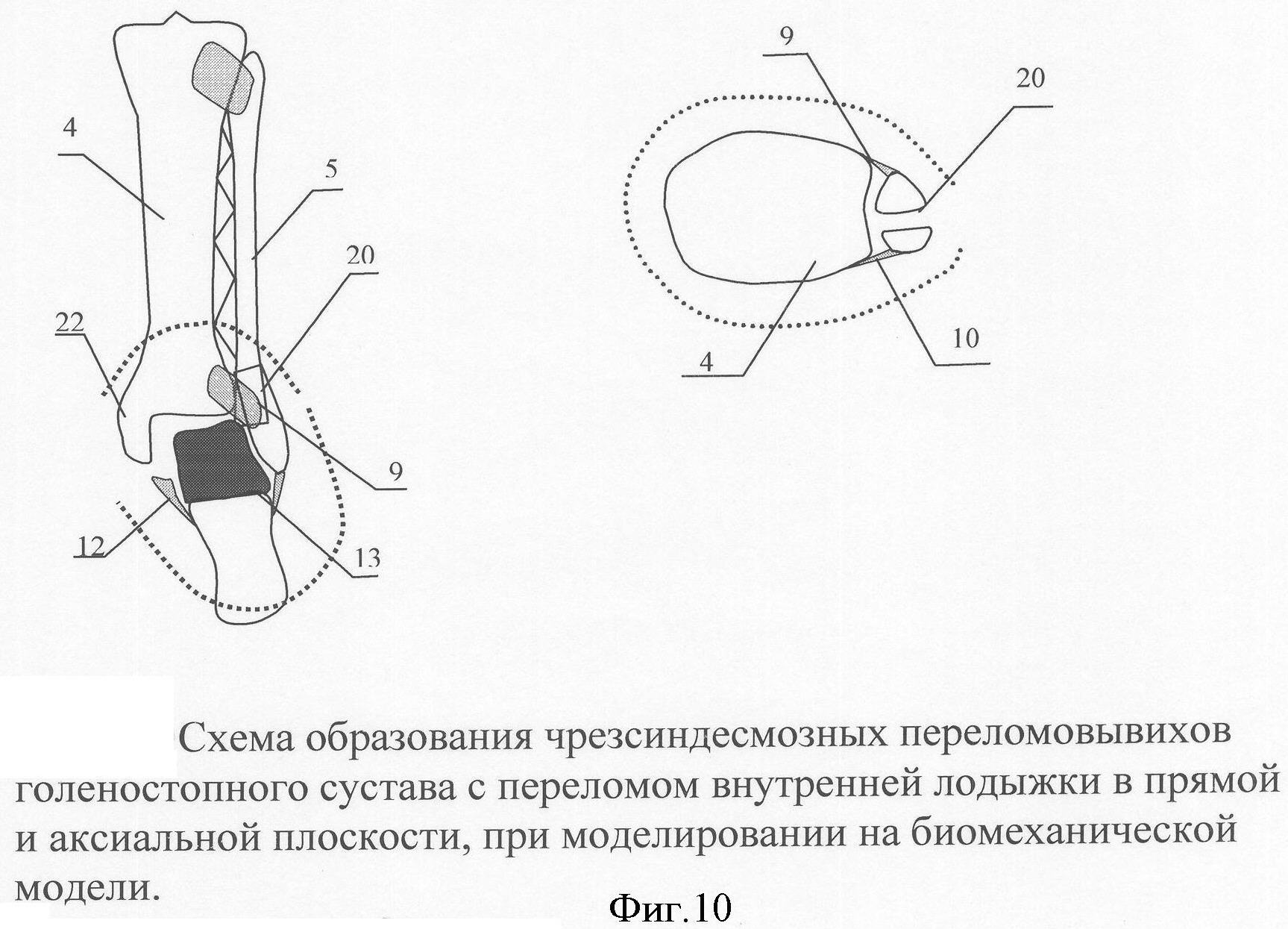 4

5

20

22

9

12

13

9

20

10

4

Схема образования чрезсиндесмозных переломовывихов голеностопного сустава с переломом внутренней лодыжки в прямой и аксиальной плоскости, при моделировании на биомеханической модели.

Фиг.10